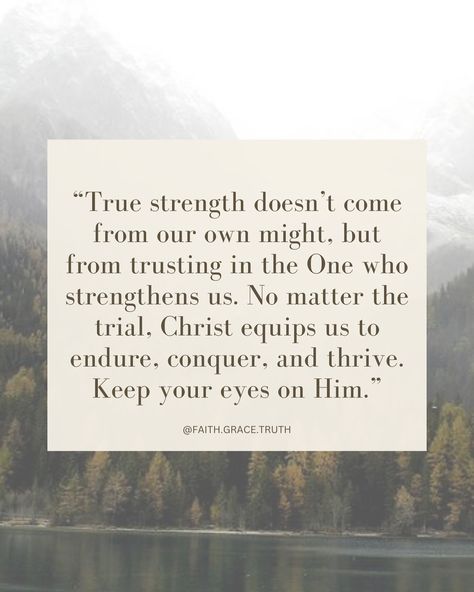 “True strength doesn’t come from our own might, but from trusting in the One who strengthens us. No matter the trial, Christ equips us to endure, conquer, and thrive. Keep your eyes on Him.”

@FAITH.GRACE.TRUTH